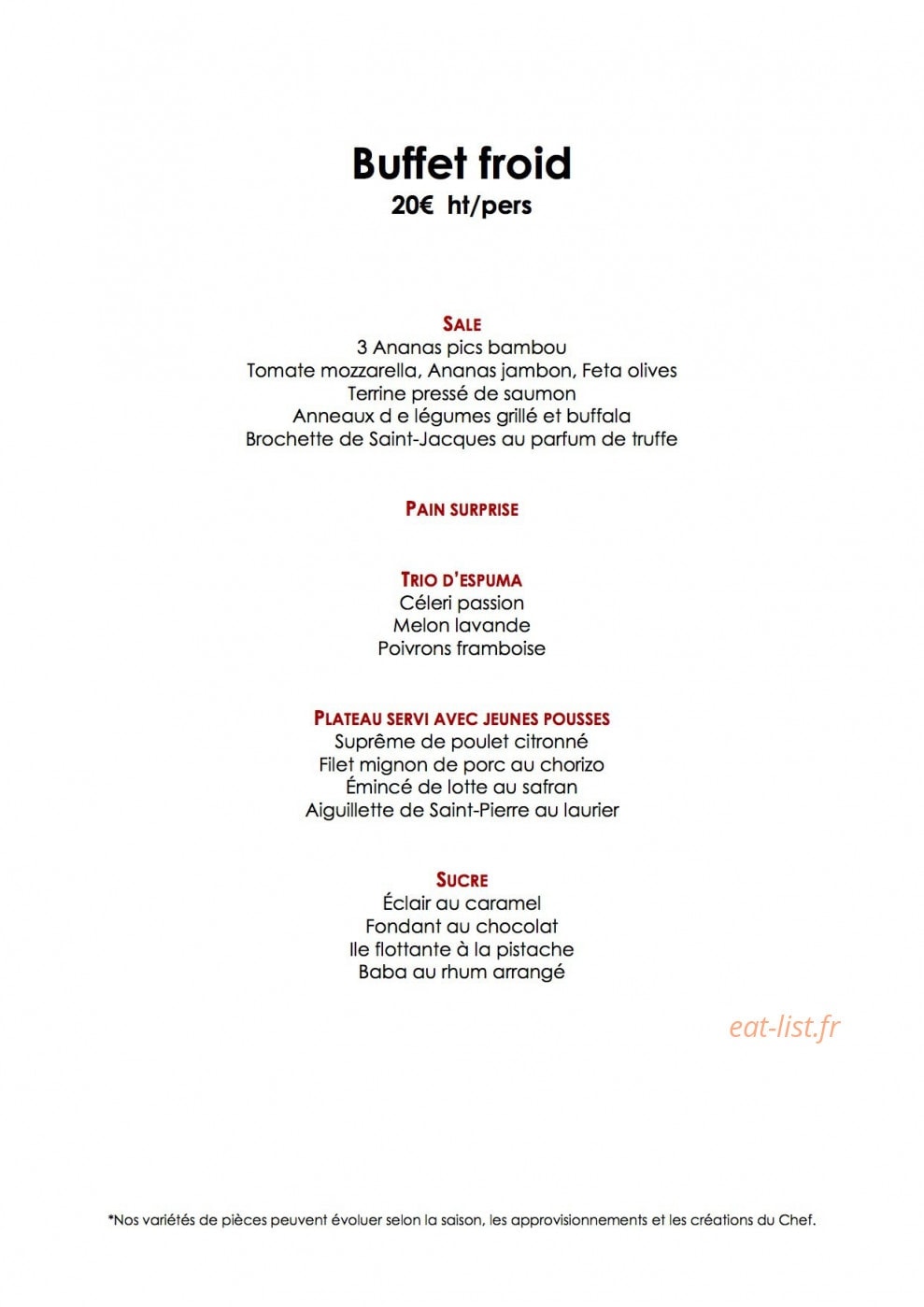 Buffet froid
20€ ht/pers

SALE
3 Ananas pics bambou
Tomate mozzarella, Ananas jambon, Feta olives
Terrine pressé de saumon
Anneaux d e légumes grillé et buffala
Brochette de Saint-Jacques au parfum de truffe

PAIN SURPRISE

TRIO D'ESPUMA
Céleri passion
Melon lavande
Poivrons framboise

PLATEAU SERVI AVEC JEUNES POUSSES
Suprême de poulet citronné
Filet mignon de porc au chorizo
Émincé de lotte au safran
Aiguillette de Saint-Pierre au laurier

SUCRE
Éclair au caramel
Fondant au chocolat
Ile flottante à la pistache
Baba au rhum arrangé

*Nos variétés de pièces peuvent évoluer selon la saison, les approvisionnements et les créations du Chef.

eat-list.fr